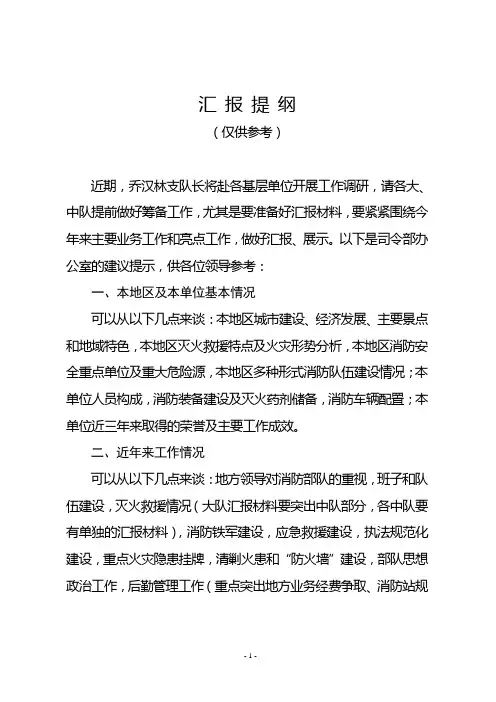 汇 报 提 纲

（仅供参考）

近期，乔汉林支队长将赴各基层单位开展工作调研，请各大、中队提前做好筹备工作，尤其是要准备好汇报材料，要紧紧围绕今年来主要业务工作和亮点工作，做好汇报、展示。以下是司令部办公室的建议提示，供各位领导参考：

一、本地区及本单位基本情况

可以从以下几点来谈：本地区城市建设、经济发展、主要景点和地域特色，本地区灭火救援特点及火灾形势分析，本地区消防安全重点单位及重大危险源，本地区多种形式消防队伍建设情况；本单位人员构成，消防装备建设及灭火药剂储备，消防车辆配置；本单位近三年来取得的荣誉及主要工作成效。

二、近年来工作情况

可以从以下几点来谈：地方领导对消防部队的重视，班子和队伍建设，灭火救援情况（大队汇报材料要突出中队部分，各中队要有单独的汇报材料），消防铁军建设，应急救援建设，执法规范化建设，重点火灾隐患挂牌，清剿火患和“防火墙”建设，部队思想政治工作，后勤管理工作（重点突出地方业务经费争取、消防站规

- 1 -